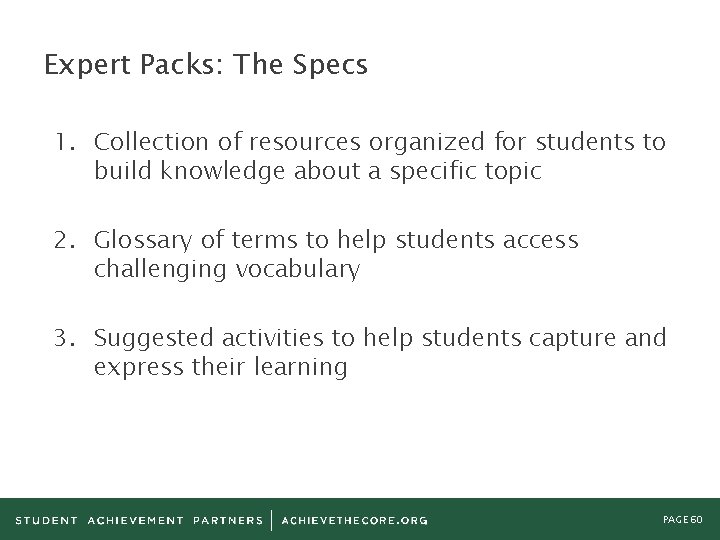 Expert Packs: The Specs

1. Collection of resources organized for students to build knowledge about a specific topic

2. Glossary of terms to help students access challenging vocabulary

3. Suggested activities to help students capture and express their learning

STUDENT ACHIEVEMENT PARTNERS | ACHIEVETHECORE.ORG

PAGE 60